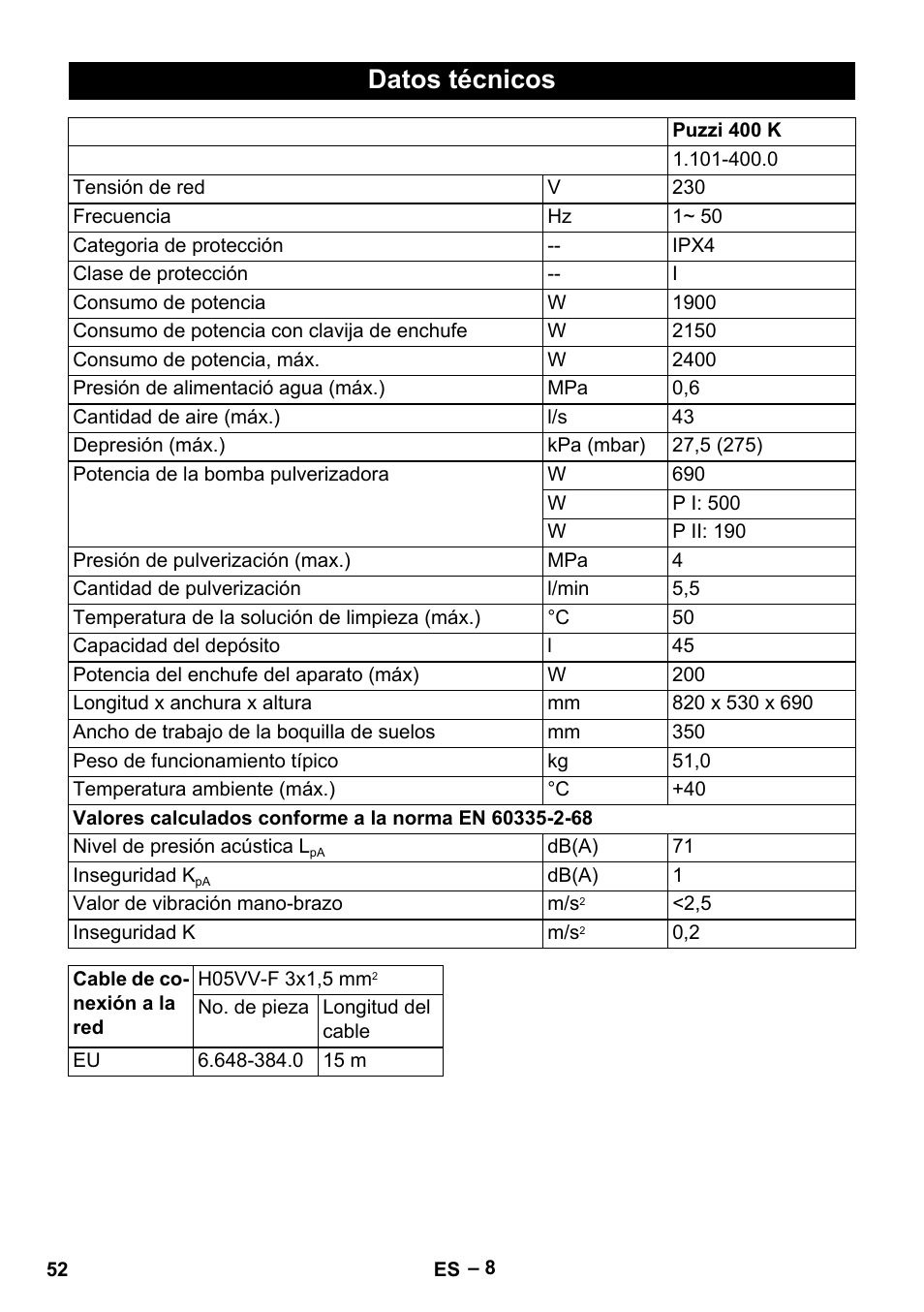 Datos técnicos

| | | Puzzi 400 K |
|---|---|---|
| | | 1.101-400.0 |
| Tensión de red | V | 230 |
| Frecuencia | Hz | 1~ 50 |
| Categoria de protección | -- | IPX4 |
| Clase de protección | -- | I |
| Consumo de potencia | W | 1900 |
| Consumo de potencia con clavija de enchufe | W | 2150 |
| Consumo de potencia, máx. | W | 2400 |
| Presión de alimentació agua (máx.) | MPa | 0,6 |
| Cantidad de aire (máx.) | l/s | 43 |
| Depresión (máx.) | kPa (mbar) | 27,5 (275) |
| Potencia de la bomba pulverizadora | W | 690 |
| | W | P I: 500 |
| | W | P II: 190 |
| Presión de pulverización (max.) | MPa | 4 |
| Cantidad de pulverización | l/min | 5,5 |
| Temperatura de la solución de limpieza (máx.) | °C | 50 |
| Capacidad del depósito | l | 45 |
| Potencia del enchufe del aparato (máx) | W | 200 |
| Longitud x anchura x altura | mm | 820 x 530 x 690 |
| Ancho de trabajo de la boquilla de suelos | mm | 350 |
| Peso de funcionamiento típico | kg | 51,0 |
| Temperatura ambiente (máx.) | °C | +40 |
| Valores calculados conforme a la norma EN 60335-2-68 | | |
| Nivel de presión acústica $L_{pA}$ | dB(A) | 71 |
| Inseguridad $K_{pA}$ | dB(A) | 1 |
| Valor de vibración mano-brazo | $m/s^2$ | <2,5 |
| Inseguridad K | $m/s^2$ | 0,2 |

| Cable de conexión a la red | H05VV-F 3x1,5 $mm^2$ | |
|---|---|---|
| | No. de pieza | Longitud del cable |
| EU | 6.648-384.0 | 15 m |

52 ES – 8